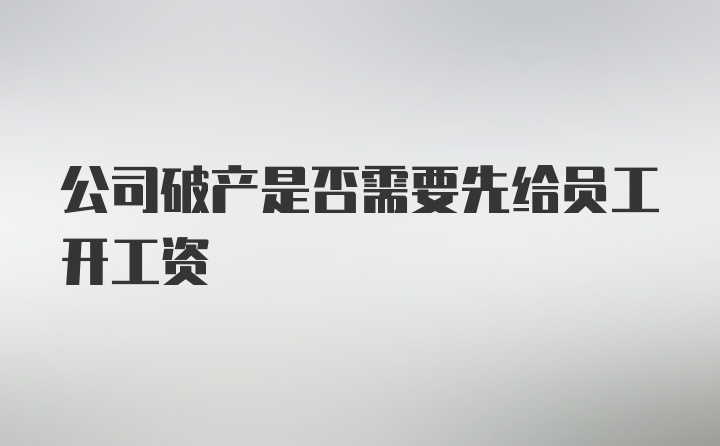 公司破产是否需要先给员工开工资